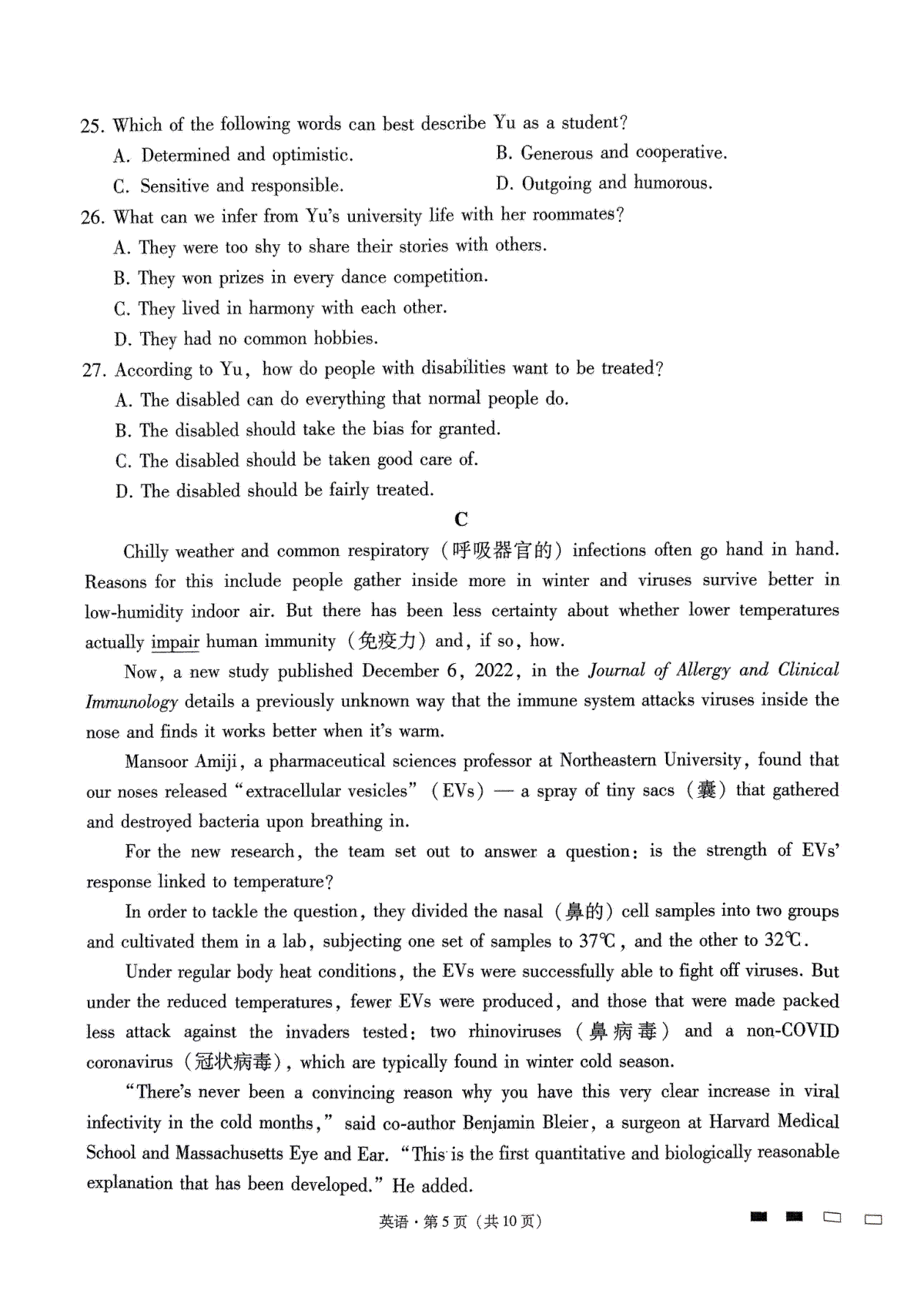 25. Which of the following words can best describe Yu as a student?

A. Determined and optimistic.

B. Generous and cooperative.

C. Sensitive and responsible.

D. Outgoing and humorous.

26. What can we infer from Yu's university life with her roommates?

A. They were too shy to share their stories with others.

B. They won prizes in every dance competition.

C. They lived in harmony with each other.

D. They had no common hobbies.

27. According to Yu, how do people with disabilities want to be treated?

A. The disabled can do everything that normal people do.

B. The disabled should take the bias for granted.

C. The disabled should be taken good care of.

D. The disabled should be fairly treated.

C

Chilly weather and common respiratory（呼吸器官的）infections often go hand in hand. Reasons for this include people gather inside more in winter and viruses survive better in low-humidity indoor air. But there has been less certainty about whether lower temperatures actually impair human immunity（免疫力）and, if so, how.

Now, a new study published December 6, 2022, in the Journal of Allergy and Clinical Immunology details a previously unknown way that the immune system attacks viruses inside the nose and finds it works better when it's warm.

Mansoor Amiji, a pharmaceutical sciences professor at Northeastern University, found that our noses released "extracellular vesicles"（EVs）— a spray of tiny sacs（囊）that gathered and destroyed bacteria upon breathing in.

For the new research, the team set out to answer a question: is the strength of EVs' response linked to temperature?

In order to tackle the question, they divided the nasal（鼻的）cell samples into two groups and cultivated them in a lab, subjecting one set of samples to 37℃, and the other to 32℃.

Under regular body heat conditions, the EVs were successfully able to fight off viruses. But under the reduced temperatures, fewer EVs were produced, and those that were made packed less attack against the invaders tested: two rhinoviruses（鼻病毒）and a non-COVID coronavirus（冠状病毒）, which are typically found in winter cold season.

"There's never been a convincing reason why you have this very clear increase in viral infectivity in the cold months," said co-author Benjamin Bleier, a surgeon at Harvard Medical School and Massachusetts Eye and Ear. "This is the first quantitative and biologically reasonable explanation that has been developed." He added.

英语·第5页（共10页）